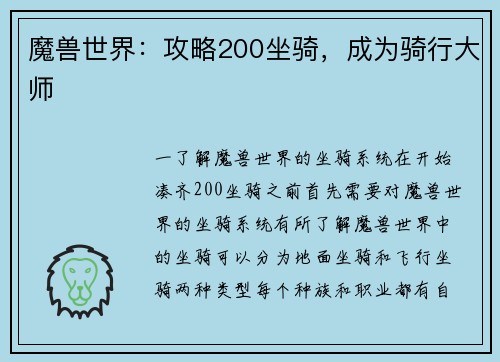 魔兽世界：攻略200坐骑，成为骑行大师

一了解魔兽世界的坐骑系统在开始凑齐200坐骑之前首先需要对魔兽世界的坐骑系统有所了解魔兽世界中的坐骑可以分为地面坐骑和飞行坐骑两种类型每个种族和职业都有自